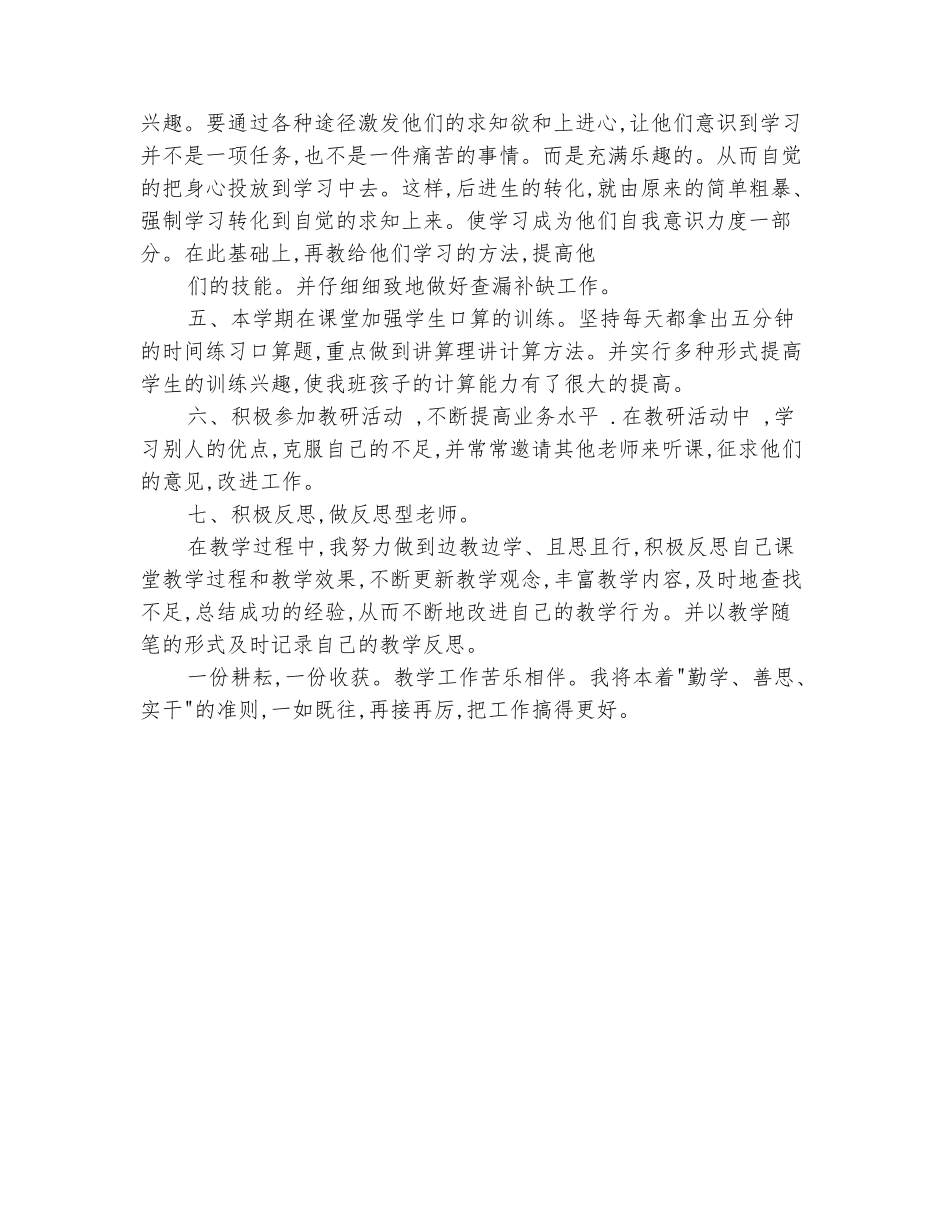 兴趣。要通过各种途径激发他们的求知欲和上进心,让他们意识到学习并不是一项任务,也不是一件痛苦的事情。而是充满乐趣的。从而自觉的把身心投放到学习中去。这样,后进生的转化,就由原来的简单粗暴、强制学习转化到自觉的求知上来。使学习成为他们自我意识力度一部分。在此基础上,再教给他们学习的方法,提高他

们的技能。并仔细细致地做好查漏补缺工作。

五、本学期在课堂加强学生口算的训练。坚持每天都拿出五分钟的时间练习口算题,重点做到讲算理讲计算方法。并实行多种形式提高学生的训练兴趣,使我班孩子的计算能力有了很大的提高。

六、积极参加教研活动 ,不断提高业务水平 .在教研活动中 ,学习别人的优点,克服自己的不足,并常常邀请其他老师来听课,征求他们的意见,改进工作。

七、积极反思,做反思型老师。

在教学过程中,我努力做到边教边学、且思且行,积极反思自己课堂教学过程和教学效果,不断更新教学观念,丰富教学内容,及时地查找不足,总结成功的经验,从而不断地改进自己的教学行为。并以教学随笔的形式及时记录自己的教学反思。

一份耕耘,一份收获。教学工作苦乐相伴。我将本着"勤学、善思、实干"的准则,一如既往,再接再厉,把工作搞得更好。